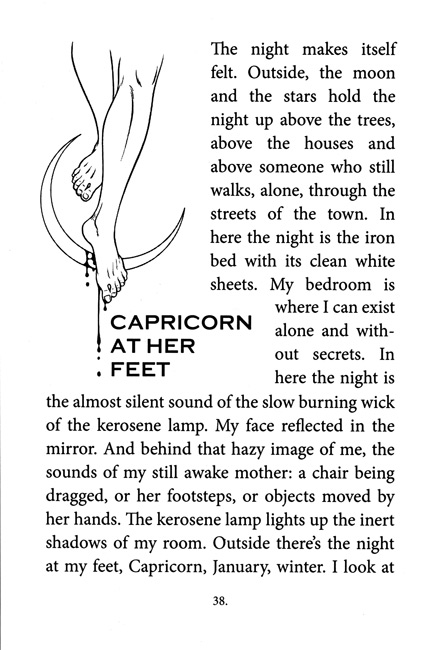 CAPRICORN AT HER FEET

The night makes itself felt. Outside, the moon and the stars hold the night up above the trees, above the houses and above someone who still walks, alone, through the streets of the town. In here the night is the iron bed with its clean white sheets. My bedroom is where I can exist alone and without secrets. In here the night is the almost silent sound of the slow burning wick of the kerosene lamp. My face reflected in the mirror. And behind that hazy image of me, the sounds of my still awake mother: a chair being dragged, or her footsteps, or objects moved by her hands. The kerosene lamp lights up the inert shadows of my room. Outside there's the night at my feet, Capricorn, January, winter. I look at

38.